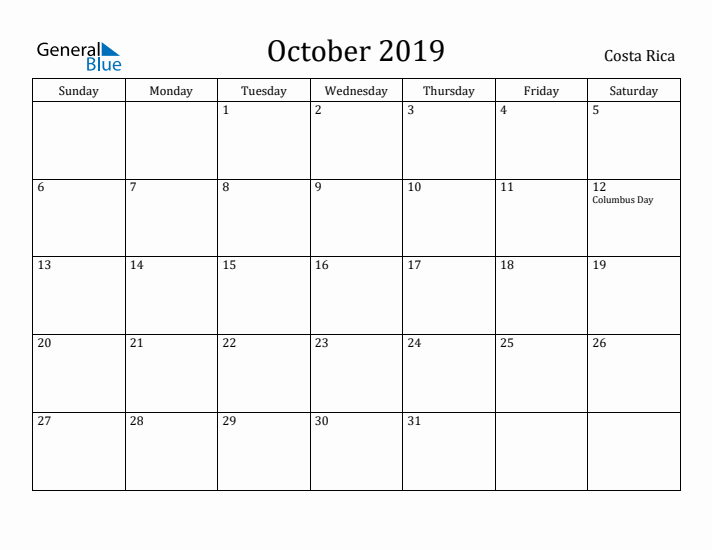 General Blue

October 2019

Costa Rica

| Sunday | Monday | Tuesday | Wednesday | Thursday | Friday | Saturday |
|---|---|---|---|---|---|---|
| | | 1 | 2 | 3 | 4 | 5 |
| 6 | 7 | 8 | 9 | 10 | 11 | 12 Columbus Day |
| 13 | 14 | 15 | 16 | 17 | 18 | 19 |
| 20 | 21 | 22 | 23 | 24 | 25 | 26 |
| 27 | 28 | 29 | 30 | 31 | | |